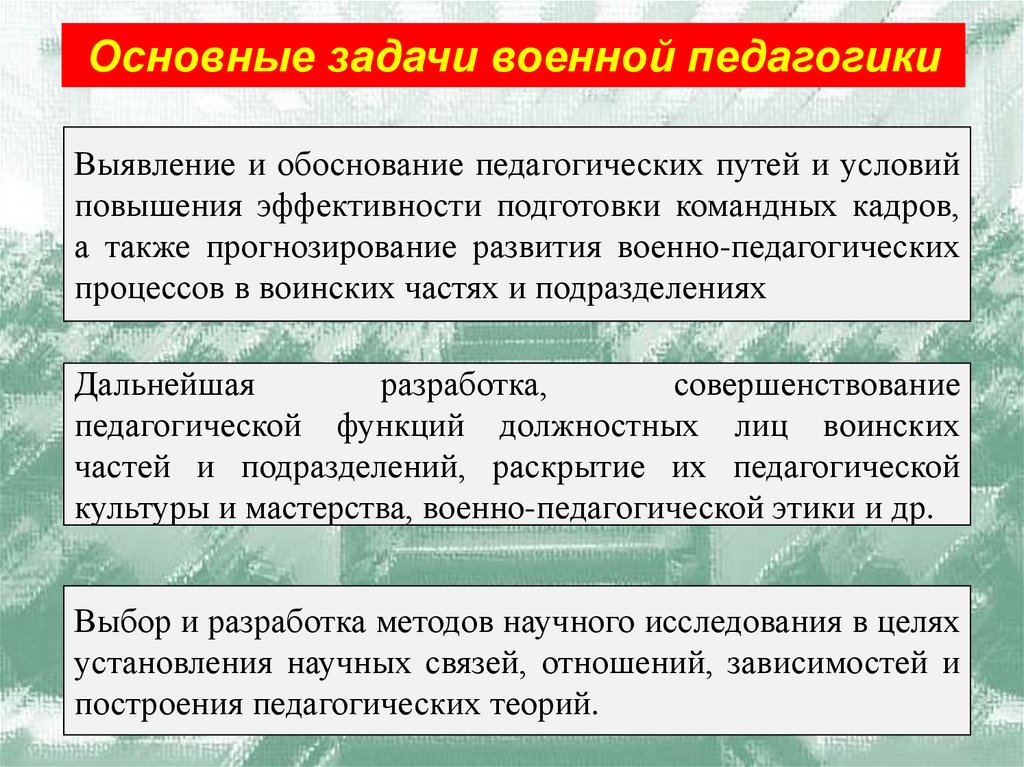 Основные задачи военной педагогики

Выявление и обоснование педагогических путей и условий повышения эффективности подготовки командных кадров, а также прогнозирование развития военно-педагогических процессов в воинских частях и подразделениях

Дальнейшая разработка, совершенствование педагогической функций должностных лиц воинских частей и подразделений, раскрытие их педагогической культуры и мастерства, военно-педагогической этики и др.

Выбор и разработка методов научного исследования в целях установления научных связей, отношений, зависимостей и построения педагогических теорий.